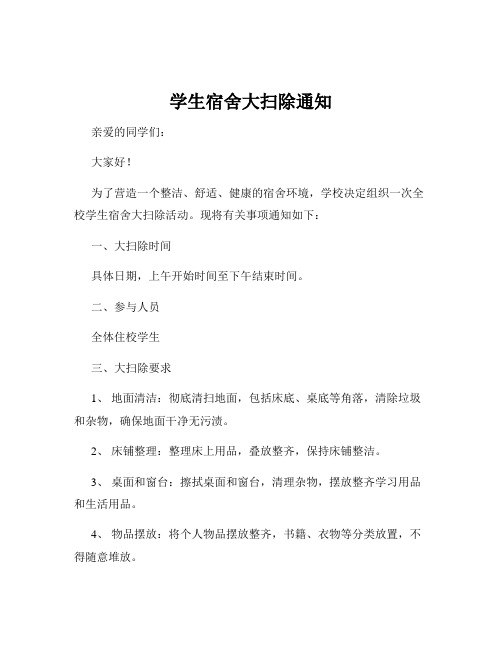 学生宿舍大扫除通知

亲爱的同学们：

大家好！

为了营造一个整洁、舒适、健康的宿舍环境，学校决定组织一次全校学生宿舍大扫除活动。现将有关事项通知如下：

一、大扫除时间

具体日期，上午开始时间至下午结束时间。

二、参与人员

全体住校学生

三、大扫除要求

1、 地面清洁：彻底清扫地面，包括床底、桌底等角落，清除垃圾和杂物，确保地面干净无污渍。

2、 床铺整理：整理床上用品，叠放整齐，保持床铺整洁。

3、 桌面和窗台：擦拭桌面和窗台，清理杂物，摆放整齐学习用品和生活用品。

4、 物品摆放：将个人物品摆放整齐，书籍、衣物等分类放置，不得随意堆放。